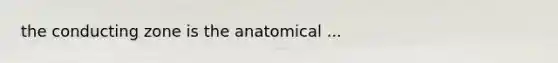 the conducting zone is the anatomical ...